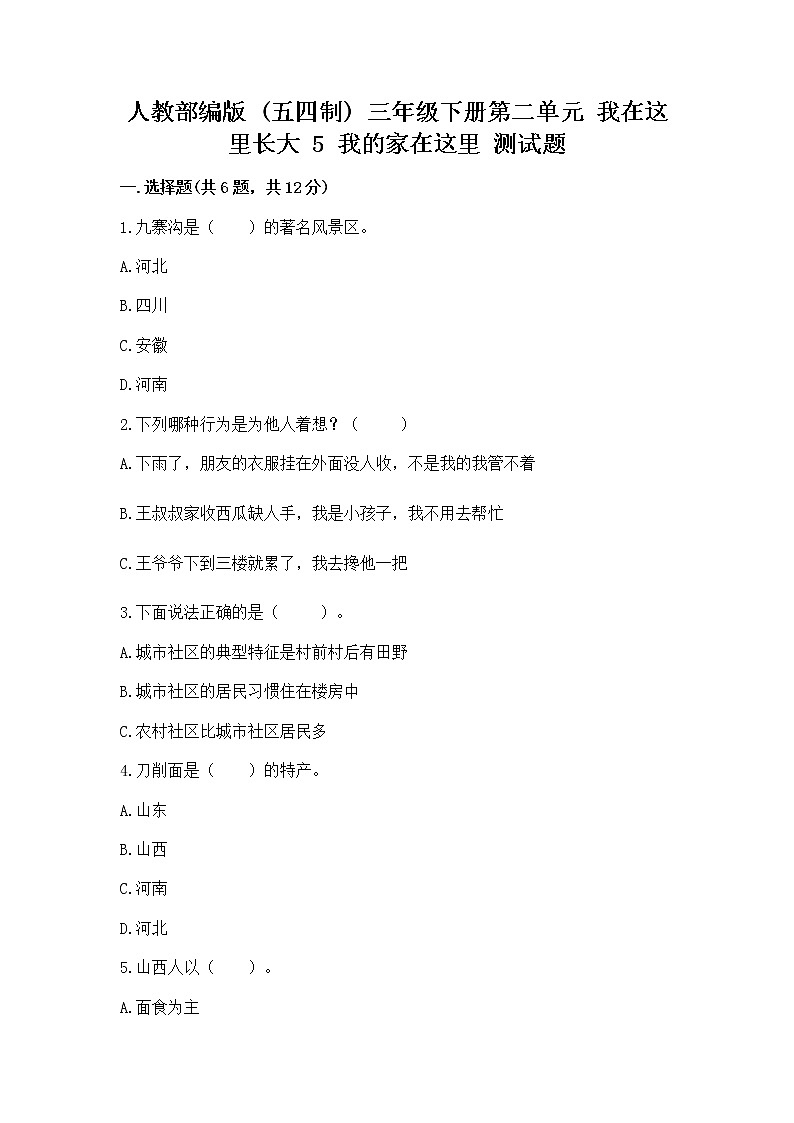 人教部编版（五四制）三年级下册第二单元 我在这里长大 5 我的家在这里 测试题

一.选择题(共6题，共12分)

1.九寨沟是（　　）的著名风景区。

A.河北

B.四川

C.安徽

D.河南

2.下列哪种行为是为他人着想？（　　）

A.下雨了，朋友的衣服挂在外面没人收，不是我的我管不着

B.王叔叔家收西瓜缺人手，我是小孩子，我不用去帮忙

C.王爷爷下到三楼就累了，我去搀他一把

3.下面说法正确的是（　　）。

A.城市社区的典型特征是村前村后有田野

B.城市社区的居民习惯住在楼房中

C.农村社区比城市社区居民多

4.刀削面是（　　）的特产。

A.山东

B.山西

C.河南

D.河北

5.山西人以（　　）。

A.面食为主